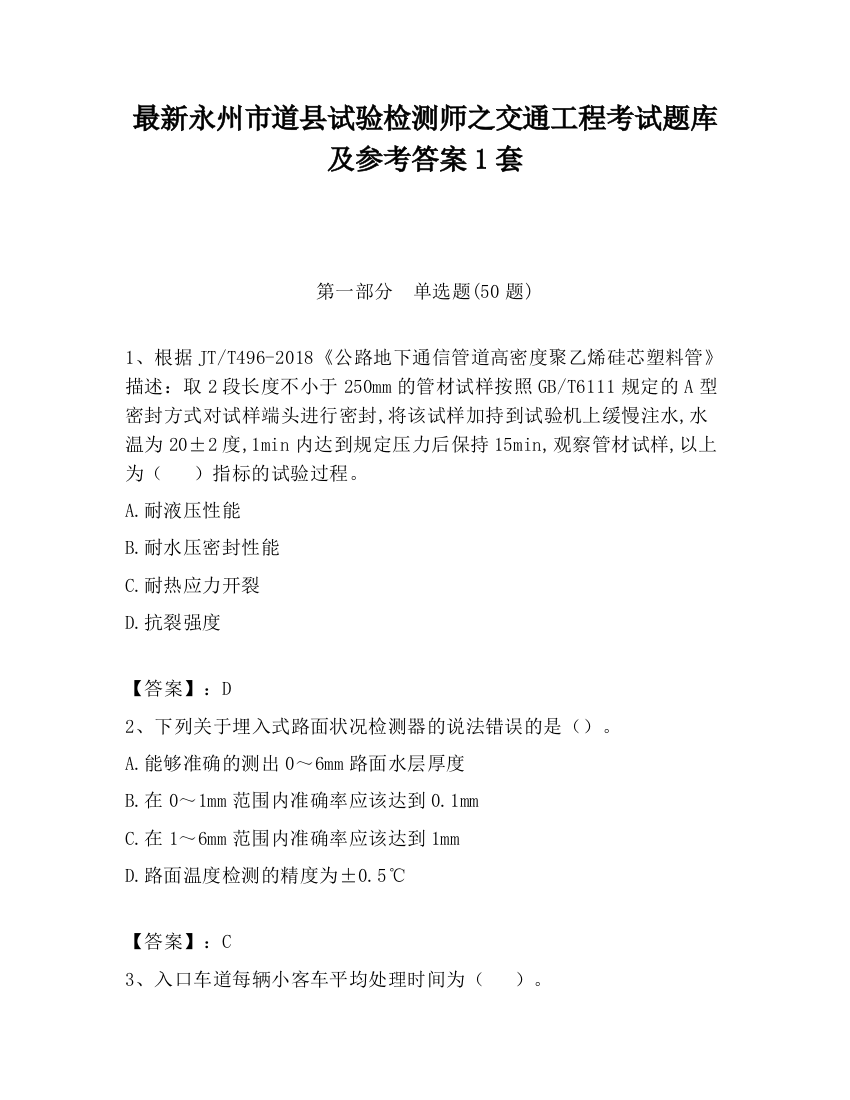 最新永州市道县试验检测师之交通工程考试题库及参考答案1套

第一部分　单选题(50题)

1、根据JT/T496-2018《公路地下通信管道高密度聚乙烯硅芯塑料管》描述：取2段长度不小于250mm的管材试样按照GB/T6111规定的A型密封方式对试样端头进行密封,将该试样加持到试验机上缓慢注水,水温为20±2度,1min内达到规定压力后保持15min,观察管材试样,以上为（　）指标的试验过程。

A.耐液压性能

B.耐水压密封性能

C.耐热应力开裂

D.抗裂强度

【答案】：D

2、下列关于埋入式路面状况检测器的说法错误的是（）。

A.能够准确的测出0～6mm路面水层厚度

B.在0～1mm范围内准确率应该达到0.1mm

C.在1～6mm范围内准确率应该达到1mm

D.路面温度检测的精度为±0.5℃

【答案】：C

3、入口车道每辆小客车平均处理时间为（　）。